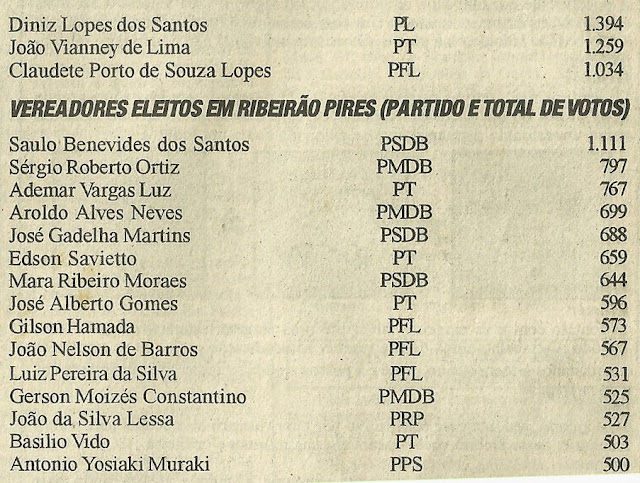 | Diniz Lopes dos Santos | PL | 1.394 |
|---|---|---|
| João Vianney de Lima | PT | 1.259 |
| Claudete Porto de Souza Lopes | PFL | 1.034 |

VEREADORES ELEITOS EM RIBEIRÃO PIRES (PARTIDO E TOTAL DE VOTOS)

| Saulo Benevides dos Santos | PSDB | 1.111 |
|---|---|---|
| Sérgio Roberto Ortiz | PMDB | 797 |
| Ademar Vargas Luz | PT | 767 |
| Aroldo Alves Neves | PMDB | 699 |
| José Gadelha Martins | PSDB | 688 |
| Edson Savietto | PT | 659 |
| Mara Ribeiro Moraes | PSDB | 644 |
| José Alberto Gomes | PT | 596 |
| Gilson Hamada | PFL | 573 |
| João Nelson de Barros | PFL | 567 |
| Luiz Pereira da Silva | PFL | 531 |
| Gerson Moizés Constantino | PMDB | 525 |
| João da Silva Lessa | PRP | 527 |
| Basilio Vido | PT | 503 |
| Antonio Yosiaki Muraki | PPS | 500 |